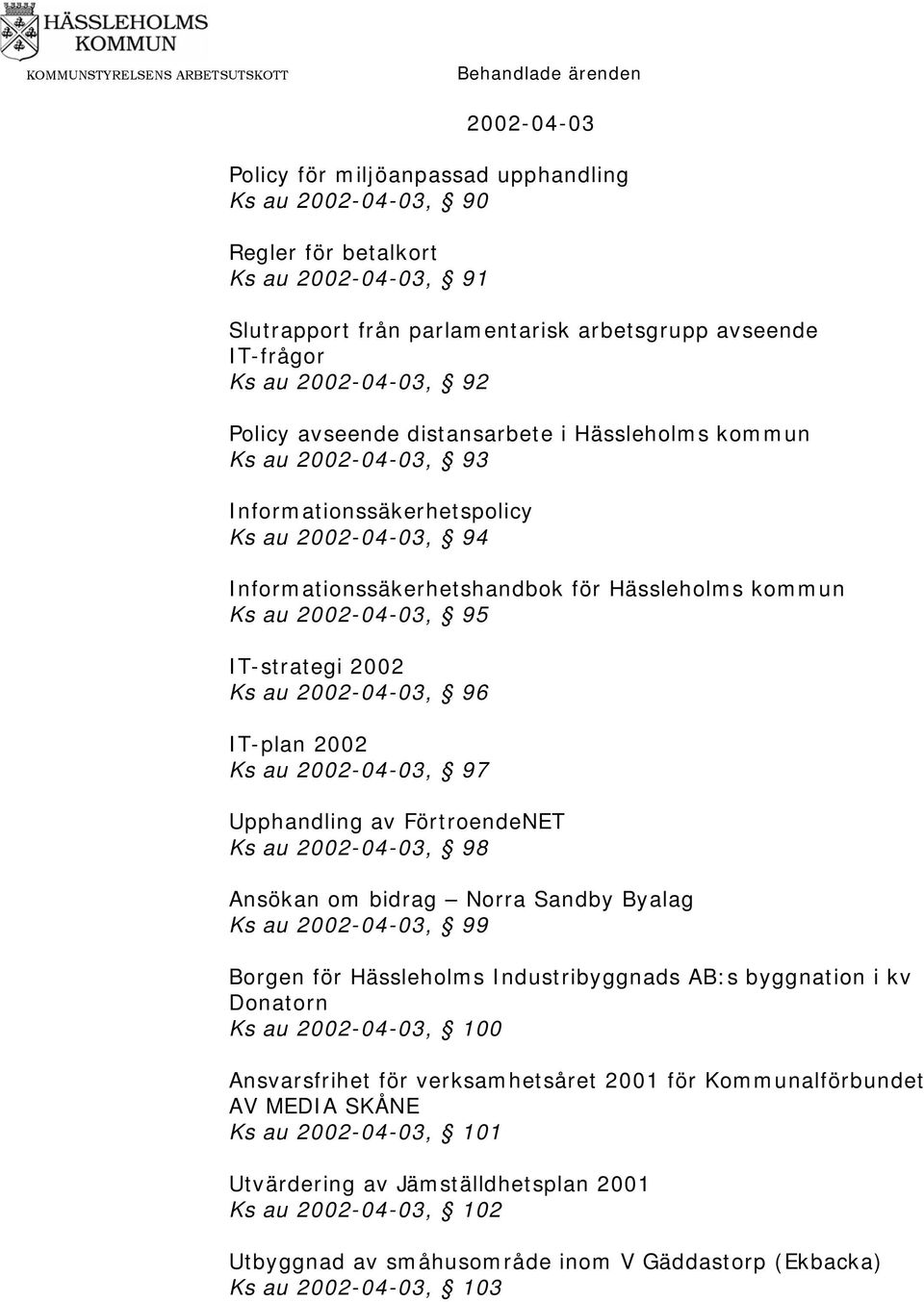 HÄSSLEHOLMS KOMMUN
KOMMUNSTYRELSENS ARBETSUTSKOTT

Behandlade ärenden

2002-04-03

Policy för miljöanpassad upphandling
Ks au 2002-04-03, § 90

Regler för betalkort
Ks au 2002-04-03, § 91

Slutrapport från parlamentarisk arbetsgrupp avseende IT-frågor
Ks au 2002-04-03, § 92

Policy avseende distansarbete i Hässleholms kommun
Ks au 2002-04-03, § 93

Informationssäkerhetspolicy
Ks au 2002-04-03, § 94

Informationssäkerhetshandbok för Hässleholms kommun
Ks au 2002-04-03, § 95

IT-strategi 2002
Ks au 2002-04-03, § 96

IT-plan 2002
Ks au 2002-04-03, § 97

Upphandling av FörtroendeNET
Ks au 2002-04-03, § 98

Ansökan om bidrag – Norra Sandby Byalag
Ks au 2002-04-03, § 99

Borgen för Hässleholms Industribyggnads AB:s byggnation i kv Donatorn
Ks au 2002-04-03, § 100

Ansvarsfrihet för verksamhetsåret 2001 för Kommunalförbundet AV MEDIA SKÅNE
Ks au 2002-04-03, § 101

Utvärdering av Jämställdhetsplan 2001
Ks au 2002-04-03, § 102

Utbyggnad av småhusområde inom V Gäddastorp (Ekbacka)
Ks au 2002-04-03, § 103